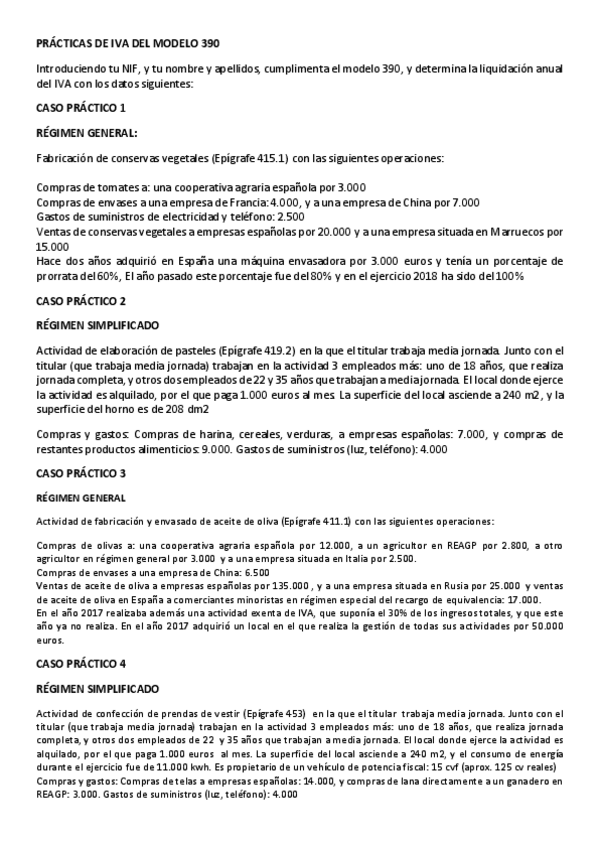 PRÁCTICAS DE IVA DEL MODELO 390

Introduciendo tu NIF, y tu nombre y apellidos, cumplimenta el modelo 390, y determina la liquidación anual del IVA con los datos siguientes:

CASO PRÁCTICO 1

RÉGIMEN GENERAL:

Fabricación de conservas vegetales (Epígrafe 415.1) con las siguientes operaciones:

Compras de tomates a: una cooperativa agraria española por 3.000
Compras de envases a una empresa de Francia: 4.000, y a una empresa de China por 7.000
Gastos de suministros de electricidad y teléfono: 2.500
Ventas de conservas vegetales a empresas españolas por 20.000 y a una empresa situada en Marruecos por 15.000
Hace dos años adquirió en España una máquina envasadora por 3.000 euros y tenía un porcentaje de prorrata del 60%, El año pasado este porcentaje fue del 80% y en el ejercicio 2018 ha sido del 100%

CASO PRÁCTICO 2

RÉGIMEN SIMPLIFICADO

Actividad de elaboración de pasteles (Epígrafe 419.2) en la que el titular trabaja media jornada. Junto con el titular (que trabaja media jornada) trabajan en la actividad 3 empleados más: uno de 18 años, que realiza jornada completa, y otros dos empleados de 22 y 35 años que trabajan a media jornada. El local donde ejerce la actividad es alquilado, por el que paga 1.000 euros al mes. La superficie del local asciende a 240 m2, y la superficie del horno es de 208 dm2

Compras y gastos: Compras de harina, cereales, verduras, a empresas españolas: 7.000, y compras de restantes productos alimenticios: 9.000. Gastos de suministros (luz, teléfono): 4.000

CASO PRÁCTICO 3

RÉGIMEN GENERAL

Actividad de fabricación y envasado de aceite de oliva (Epígrafe 411.1) con las siguientes operaciones:

Compras de olivas a: una cooperativa agraria española por 12.000, a un agricultor en REAGP por 2.800, a otro agricultor en régimen general por 3.000 y a una empresa situada en Italia por 2.500.
Compras de envases a una empresa de China: 6.500
Ventas de aceite de oliva a empresas españolas por 135.000 , y a una empresa situada en Rusia por 25.000 y ventas de aceite de oliva en España a comerciantes minoristas en régimen especial del recargo de equivalencia: 17.000.
En el año 2017 realizaba además una actividad exenta de IVA, que suponía el 30% de los ingresos totales, y que este año ya no realiza. En el año 2017 adquirió un local en el que realiza la gestión de todas sus actividades por 50.000 euros.

CASO PRÁCTICO 4

RÉGIMEN SIMPLIFICADO

Actividad de confección de prendas de vestir (Epígrafe 453) en la que el titular trabaja media jornada. Junto con el titular (que trabaja media jornada) trabajan en la actividad 3 empleados más: uno de 18 años, que realiza jornada completa, y otros dos empleados de 22 y 35 años que trabajan a media jornada. El local donde ejerce la actividad es alquilado, por el que paga 1.000 euros al mes. La superficie del local asciende a 240 m2, y el consumo de energía durante el ejercicio fue de 11.000 kwh. Es propietario de un vehículo de potencia fiscal: 15 cvf (aprox. 125 cv reales)
Compras y gastos: Compras de telas a empresas españolas: 14.000, y compras de lana directamente a un ganadero en REAGP: 3.000. Gastos de suministros (luz, teléfono): 4.000